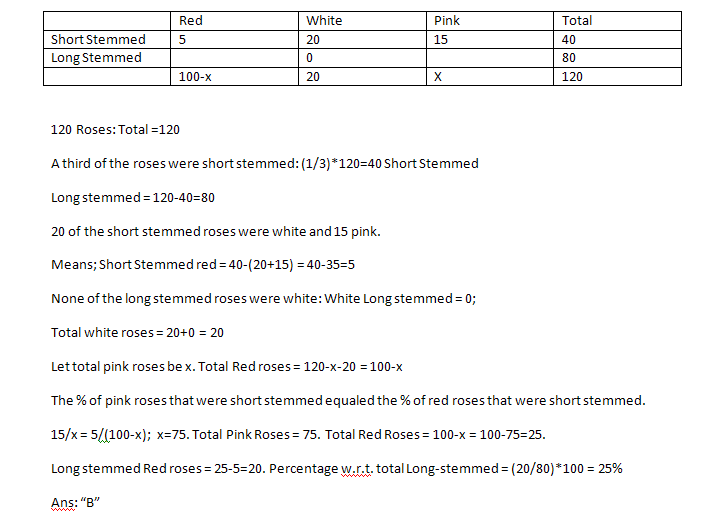 | | Red | White | Pink | Total |
|---|---|---|---|---|
| Short Stemmed | 5 | 20 | 15 | 40 |
| Long Stemmed | | 0 | | 80 |
| | 100-x | 20 | X | 120 |

120 Roses: Total =120

A third of the roses were short stemmed: (1/3)*120=40 Short Stemmed

Long stemmed = 120-40=80

20 of the short stemmed roses were white and 15 pink.

Means; Short Stemmed red = 40-(20+15) = 40-35=5

None of the long stemmed roses were white: White Long stemmed = 0;

Total white roses = 20+0 = 20

Let total pink roses be x. Total Red roses = 120-x-20 = 100-x

The % of pink roses that were short stemmed equaled the % of red roses that were short stemmed.

15/x = 5/(100-x); x=75. Total Pink Roses = 75. Total Red Roses = 100-x = 100-75=25.

Long stemmed Red roses = 25-5=20. Percentage w.r.t. total Long-stemmed = (20/80)*100 = 25%

Ans: "B"